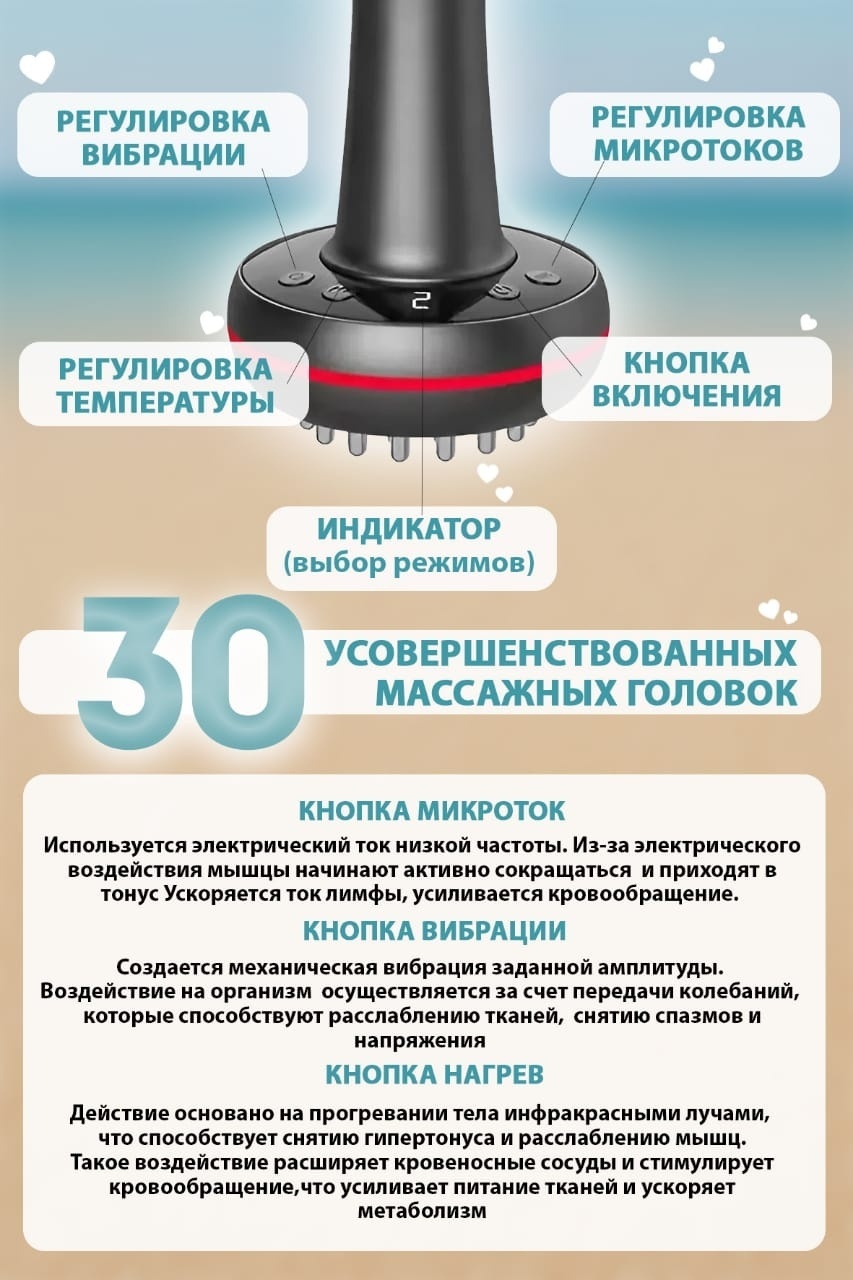 РЕГУЛИРОВКА ВИБРАЦИИ

РЕГУЛИРОВКА МИКРОТОКОВ

2

РЕГУЛИРОВКА ТЕМПЕРАТУРЫ

КНОПКА ВКЛЮЧЕНИЯ

ИНДИКАТОР (выбор режимов)

30

УСОВЕРШЕНСТВОВАННЫХ МАССАЖНЫХ ГОЛОВОК

КНОПКА МИКРОТОК

Используется электрический ток низкой частоты. Из-за электрического воздействия мышцы начинают активно сокращаться и приходят в тонус Ускоряется ток лимфы, усиливается кровообращение.

КНОПКА ВИБРАЦИИ

Создается механическая вибрация заданной амплитуды. Воздействие на организм осуществляется за счет передачи колебаний, которые способствуют расслаблению тканей, снятию спазмов и напряжения

КНОПКА НАГРЕВ

Действие основано на прогревании тела инфракрасными лучами, что способствует снятию гипертонуса и расслаблению мышц. Такое воздействие расширяет кровеносные сосуды и стимулирует кровообращение,что усиливает питание тканей и ускоряет метаболизм